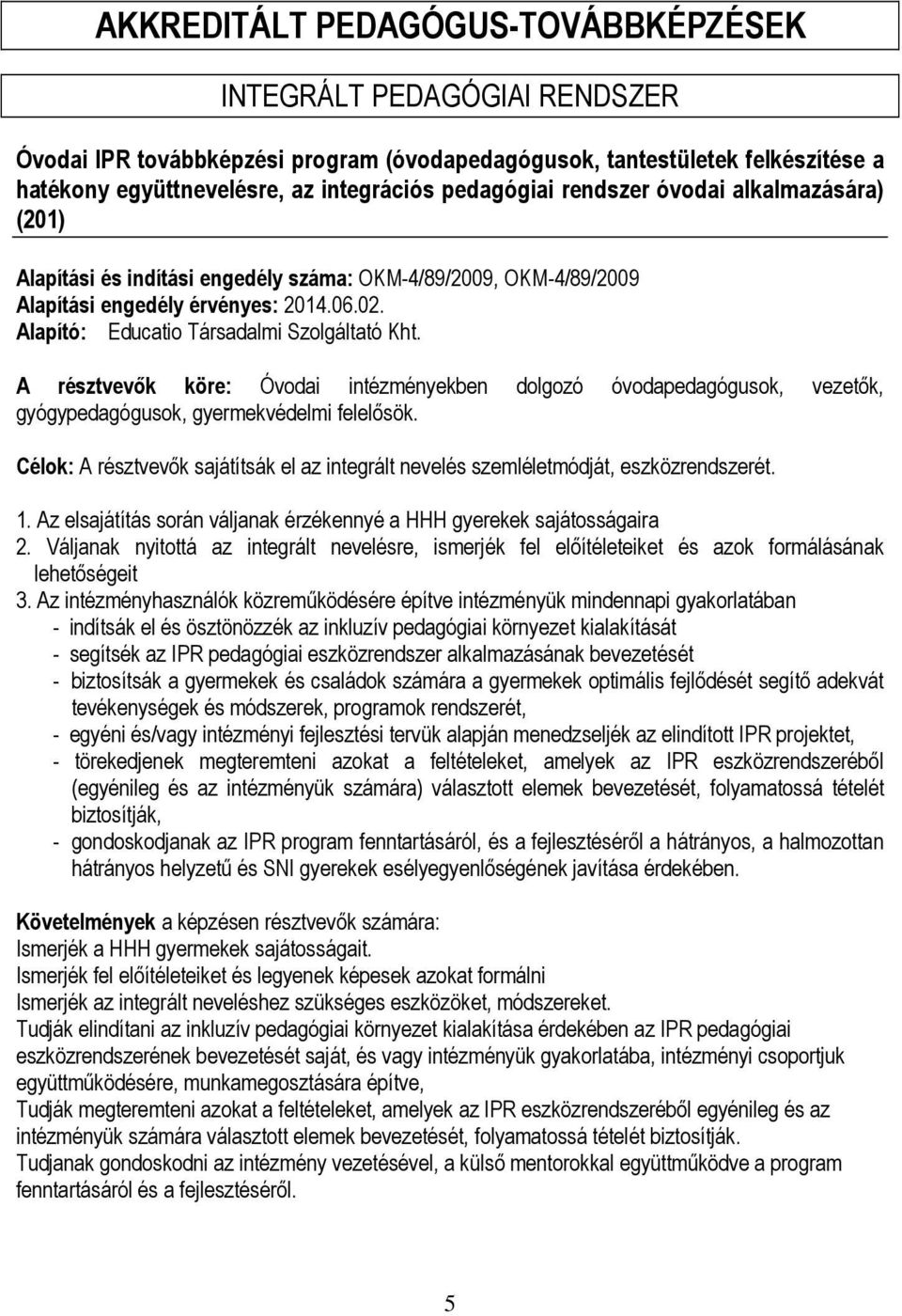 AKKREDITÁLT PEDAGÓGUS-TOVÁBBKÉPZÉSEK

INTEGRÁLT PEDAGÓGIAI RENDSZER

Óvodai IPR továbbképzési program (óvodapedagógusok, tantestületek felkészítése a hatékony együttnevelésre, az integrációs pedagógiai rendszer óvodai alkalmazására) (201)

Alapítási és indítási engedély száma: OKM-4/89/2009, OKM-4/89/2009
Alapítási engedély érvényes: 2014.06.02.
Alapító: Educatio Társadalmi Szolgáltató Kht.

A résztvevők köre: Óvodai intézményekben dolgozó óvodapedagógusok, vezetők, gyógypedagógusok, gyermekvédelmi felelősök.

Célok: A résztvevők sajátítsák el az integrált nevelés szemléletmódját, eszközrendszerét.

1. Az elsajátítás során váljanak érzékennyé a HHH gyerekek sajátosságaira
2. Váljanak nyitottá az integrált nevelésre, ismerjék fel előítéleteiket és azok formálásának lehetőségeit
3. Az intézményhasználók közreműködésére építve intézményük mindennapi gyakorlatában
- indítsák el és ösztönözzék az inkluzív pedagógiai környezet kialakítását
- segítsék az IPR pedagógiai eszközrendszer alkalmazásának bevezetését
- biztosítsák a gyermekek és családok számára a gyermekek optimális fejlődését segítő adekvát tevékenységek és módszerek, programok rendszerét,
- egyéni és/vagy intézményi fejlesztési tervük alapján menedzseljék az elindított IPR projektet,
- törekedjenek megteremteni azokat a feltételeket, amelyek az IPR eszközrendszeréből (egyénileg és az intézményük számára) választott elemek bevezetését, folyamatossá tételét biztosítják,
- gondoskodjanak az IPR program fenntartásáról, és a fejlesztéséről a hátrányos, a halmozottan hátrányos helyzetű és SNI gyerekek esélyegyenlőségének javítása érdekében.

Követelmények a képzésen résztvevők számára:
Ismerjék a HHH gyermekek sajátosságait.
Ismerjék fel előítéleteiket és legyenek képesek azokat formálni
Ismerjék az integrált neveléshez szükséges eszközöket, módszereket.
Tudják elindítani az inkluzív pedagógiai környezet kialakítása érdekében az IPR pedagógiai eszközrendszerének bevezetését saját, és vagy intézményük gyakorlatába, intézményi csoportjuk együttműködésére, munkamegosztására építve,
Tudják megteremteni azokat a feltételeket, amelyek az IPR eszközrendszeréből egyénileg és az intézményük számára választott elemek bevezetését, folyamatossá tételét biztosítják.
Tudjanak gondoskodni az intézmény vezetésével, a külső mentorokkal együttműködve a program fenntartásáról és a fejlesztéséről.

5